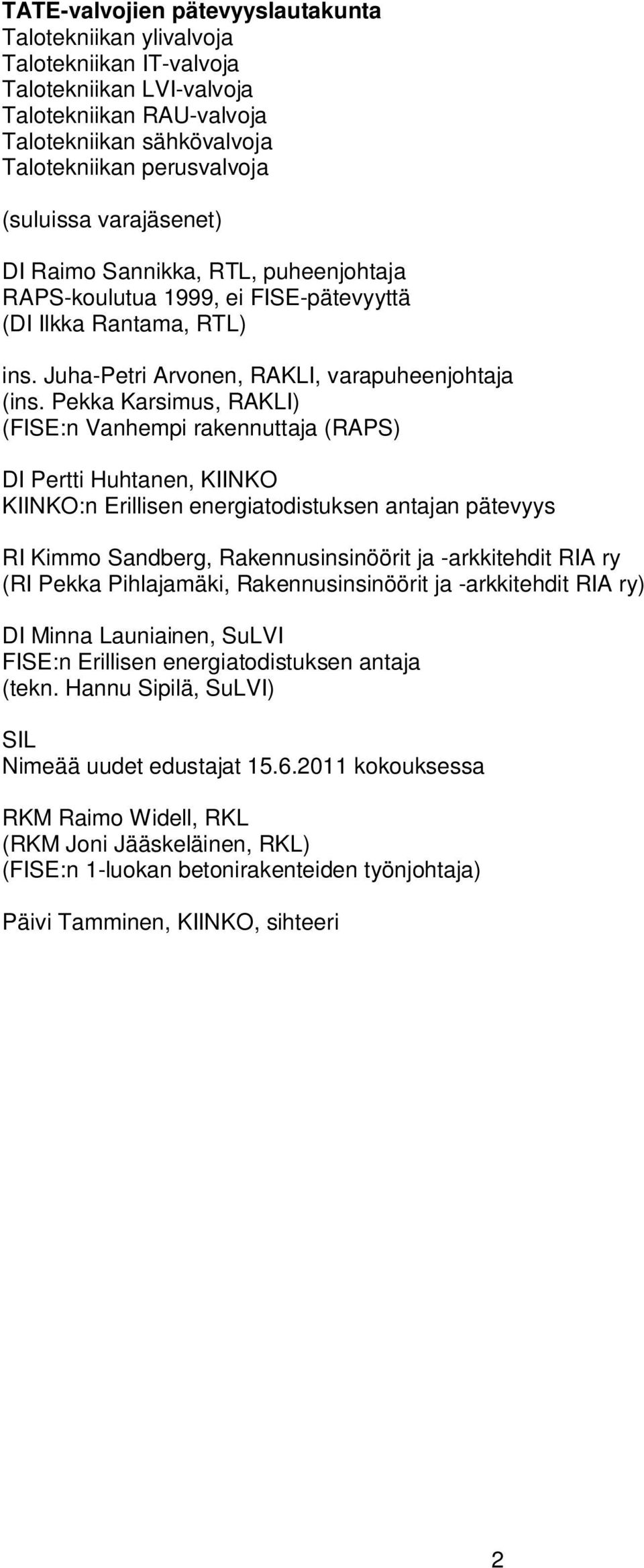 TATE-valvojien pätevyyslautakunta
Talotekniikan ylivalvoja
Talotekniikan IT-valvoja
Talotekniikan LVI-valvoja
Talotekniikan RAU-valvoja
Talotekniikan sähkövalvoja
Talotekniikan perusvalvoja

(suluissa varajäsenet)

DI Raimo Sannikka, RTL, puheenjohtaja
RAPS-koulutua 1999, ei FISE-pätevyyttä
(DI Ilkka Rantama, RTL)

ins. Juha-Petri Arvonen, RAKLI, varapuheenjohtaja
(ins. Pekka Karsimus, RAKLI)
(FISE:n Vanhempi rakennuttaja (RAPS)

DI Pertti Huhtanen, KIINKO
KIINKO:n Erillisen energiatodistuksen antajan pätevyys

RI Kimmo Sandberg, Rakennusinsinöörit ja -arkkitehdit RIA ry
(RI Pekka Pihlajamäki, Rakennusinsinöörit ja -arkkitehdit RIA ry)

DI Minna Launiainen, SuLVI
FISE:n Erillisen energiatodistuksen antaja
(tekn. Hannu Sipilä, SuLVI)

SIL
Nimeää uudet edustajat 15.6.2011 kokouksessa

RKM Raimo Widell, RKL
(RKM Joni Jääskeläinen, RKL)
(FISE:n 1-luokan betonirakenteiden työnjohtaja)

Päivi Tamminen, KIINKO, sihteeri

2